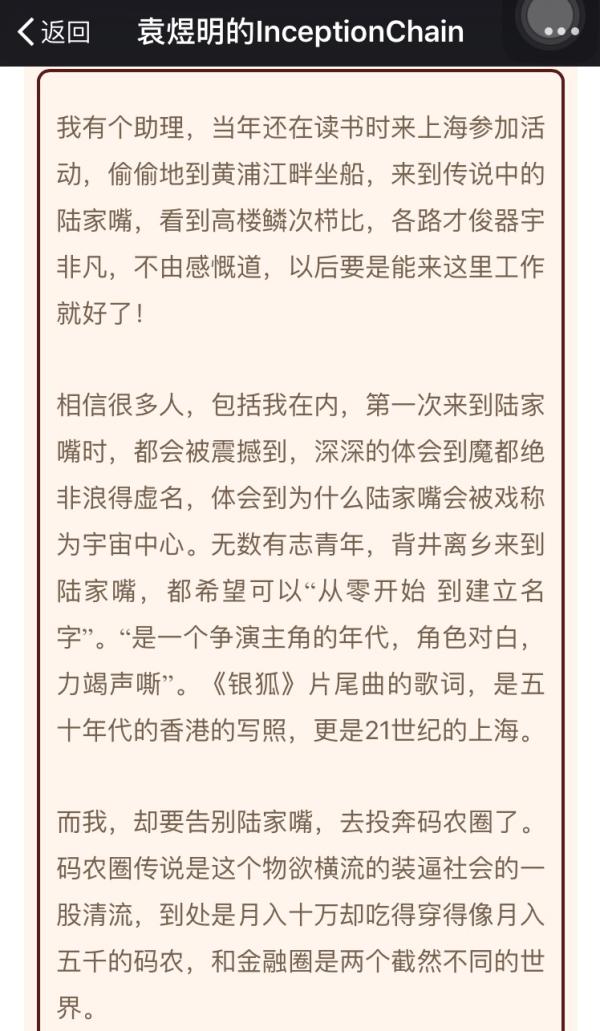 返回 袁煜明的InceptionChain

我有个助理，当年还在读书时来上海参加活动，偷偷地到黄浦江畔坐船，来到传说中的陆家嘴，看到高楼鳞次栉比，各路才俊器宇非凡，不由感慨道，以后要是能来这里工作就好了！

相信很多人，包括我在内，第一次来到陆家嘴时，都会被震撼到，深深的体会到魔都绝非浪得虚名，体会到为什么陆家嘴会被戏称为宇宙中心。无数有志青年，背井离乡来到陆家嘴，都希望可以“从零开始 到建立名字”。“是一个争演主角的年代，角色对白，力竭声嘶”。《银狐》片尾曲的歌词，是五十年代的香港的写照，更是21世纪的上海。

而我，却要告别陆家嘴，去投奔码农圈了。码农圈传说是这个物欲横流的装逼社会的一股清流，到处是月入十万却吃得穿得像月入五千的码农，和金融圈是两个截然不同的世界。